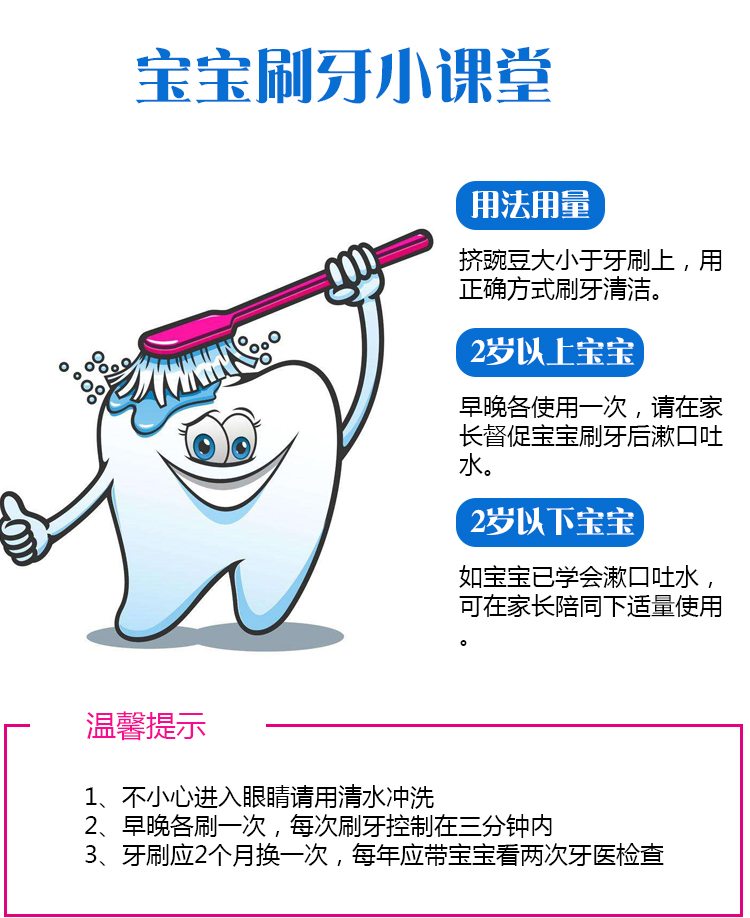 宝宝刷牙小课堂

用法用量

挤豌豆大小于牙刷上，用正确方式刷牙清洁。

2岁以上宝宝

早晚各使用一次，请在家长督促宝宝刷牙后漱口吐水。

2岁以下宝宝

如宝宝已学会漱口吐水，可在家长陪同下适量使用。

温馨提示

1、不小心进入眼睛请用清水冲洗
2、早晚各刷一次，每次刷牙控制在三分钟内
3、牙刷应2个月换一次，每年应带宝宝看两次牙医检查